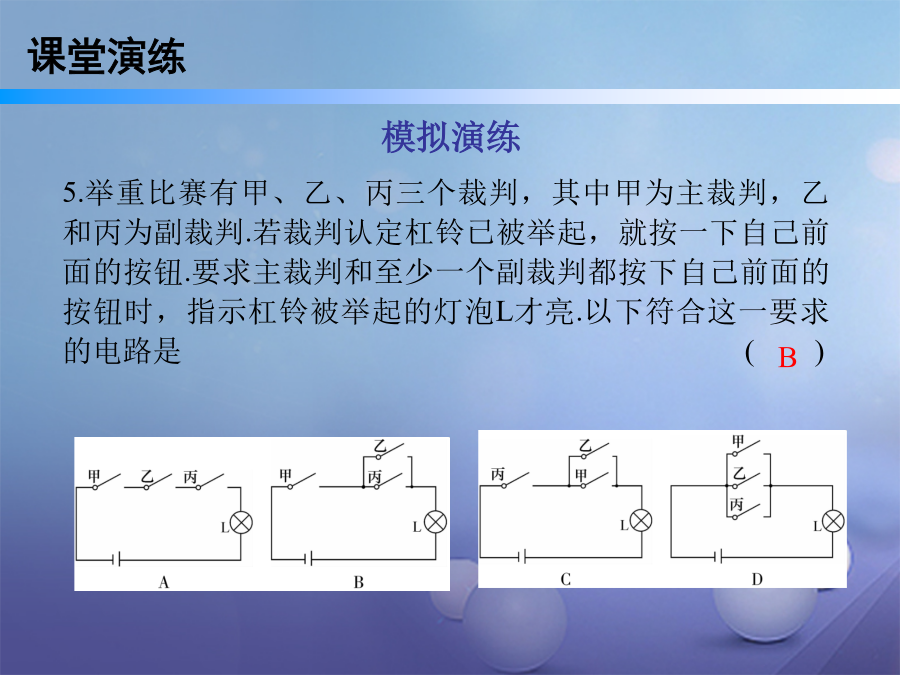 课堂演练

模拟演练

5.举重比赛有甲、乙、丙三个裁判，其中甲为主裁判，乙和丙为副裁判.若裁判认定杠铃已被举起，就按一下自己前面的按钮.要求主裁判和至少一个副裁判都按下自己前面的按钮时，指示杠铃被举起的灯泡L才亮.以下符合这一要求的电路是 （ B ）

甲 乙 丙 L A

甲 乙 丙 L B

丙 乙 甲 L C

甲 乙 丙 L D